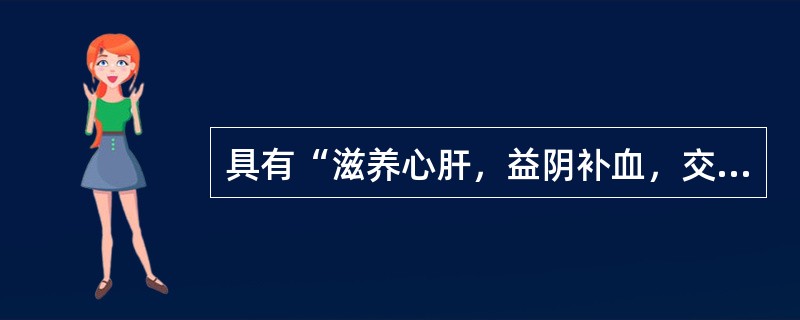 具有“滋养心肝，益阴补血，交...